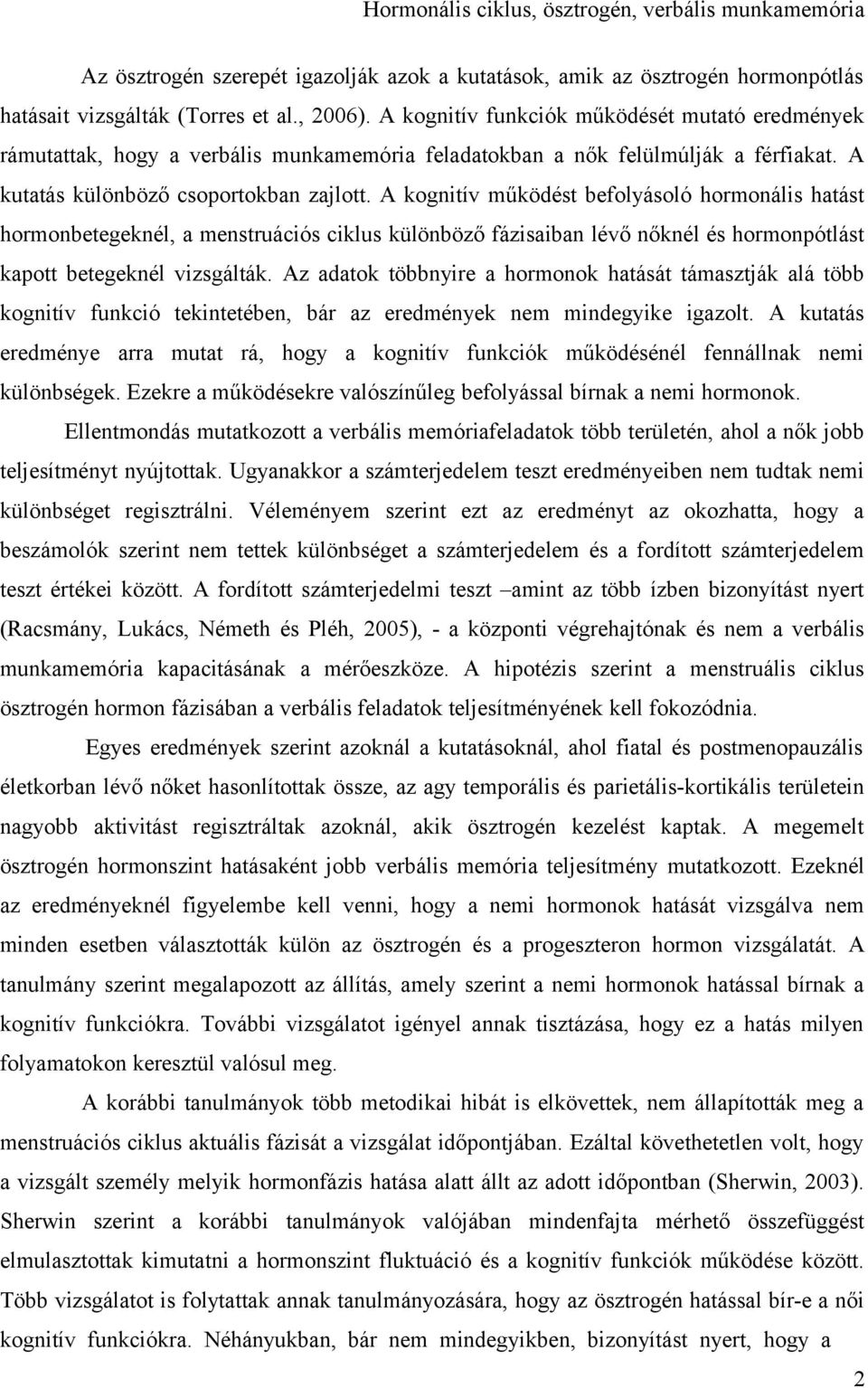 Hormonális ciklus, ösztrogén, verbális munkamemória

Az ösztrogén szerepét igazolják azok a kutatások, amik az ösztrogén hormonpótlás hatásait vizsgálták (Torres et al., 2006). A kognitív funkciók működését mutató eredmények rámutattak, hogy a verbális munkamemória feladatokban a nők felülmúlják a férfiakat. A kutatás különböző csoportokban zajlott. A kognitív működést befolyásoló hormonális hatást hormonbetegeknél, a menstruációs ciklus különböző fázisaiban lévő nőknél és hormonpótlást kapott betegeknél vizsgálták. Az adatok többnyire a hormonok hatását támasztják alá több kognitív funkció tekintetében, bár az eredmények nem mindegyike igazolt. A kutatás eredménye arra mutat rá, hogy a kognitív funkciók működésénél fennállnak nemi különbségek. Ezekre a működésekre valószínűleg befolyással bírnak a nemi hormonok.

Ellentmondás mutatkozott a verbális memóriafeladatok több területén, ahol a nők jobb teljesítményt nyújtottak. Ugyanakkor a számterjedelem teszt eredményeiben nem tudtak nemi különbséget regisztrálni. Véleményem szerint ezt az eredményt az okozhatta, hogy a beszámolók szerint nem tettek különbséget a számterjedelem és a fordított számterjedelem teszt értékei között. A fordított számterjedelmi teszt –amint az több ízben bizonyítást nyert (Racsmány, Lukács, Németh és Pléh, 2005), - a központi végrehajtónak és nem a verbális munkamemória kapacitásának a mérőeszköze. A hipotézis szerint a menstruális ciklus ösztrogén hormon fázisában a verbális feladatok teljesítményének kell fokozódnia.

Egyes eredmények szerint azoknál a kutatásoknál, ahol fiatal és postmenopauzális életkorban lévő nőket hasonlítottak össze, az agy temporális és parietális-kortikális területein nagyobb aktivitást regisztráltak azoknál, akik ösztrogén kezelést kaptak. A megemelt ösztrogén hormonszint hatásaként jobb verbális memória teljesítmény mutatkozott. Ezeknél az eredményeknél figyelembe kell venni, hogy a nemi hormonok hatását vizsgálva nem minden esetben választották külön az ösztrogén és a progeszteron hormon vizsgálatát. A tanulmány szerint megalapozott az állítás, amely szerint a nemi hormonok hatással bírnak a kognitív funkciókra. További vizsgálatot igényel annak tisztázása, hogy ez a hatás milyen folyamatokon keresztül valósul meg.

A korábbi tanulmányok több metodikai hibát is elkövettek, nem állapították meg a menstruációs ciklus aktuális fázisát a vizsgálat időpontjában. Ezáltal követhetetlen volt, hogy a vizsgált személy melyik hormonfázis hatása alatt állt az adott időpontban (Sherwin, 2003). Sherwin szerint a korábbi tanulmányok valójában mindenfajta mérhető összefüggést elmulasztottak kimutatni a hormonszint fluktuáció és a kognitív funkciók működése között. Több vizsgálatot is folytattak annak tanulmányozására, hogy az ösztrogén hatással bír-e a női kognitív funkciókra. Néhányukban, bár nem mindegyikben, bizonyítást nyert, hogy a

2